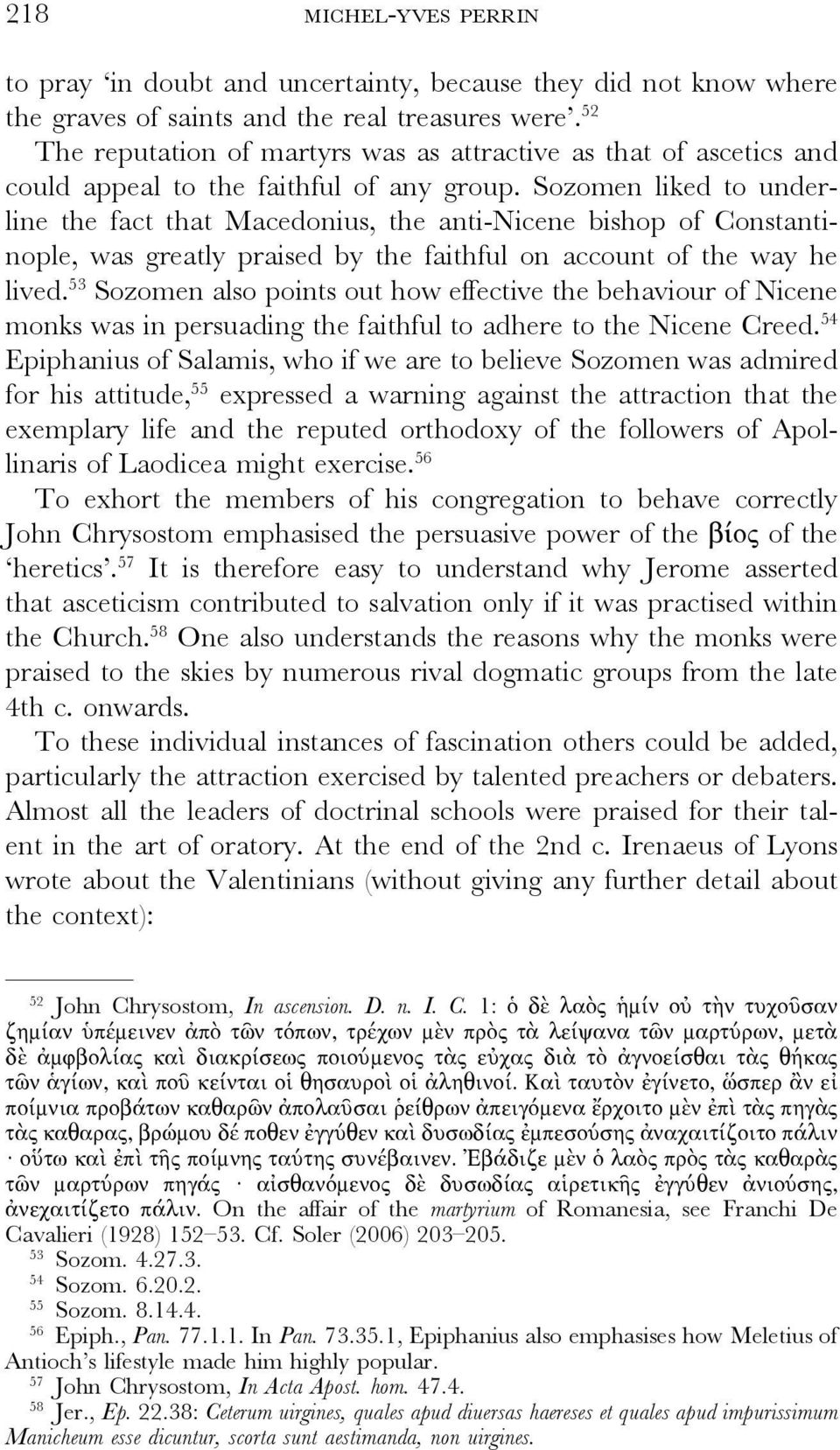 218 MICHEL-YVES PERRIN

to pray 'in doubt and uncertainty, because they did not know where the graves of saints and the real treasures were'.$^{52}$

The reputation of martyrs was as attractive as that of ascetics and could appeal to the faithful of any group. Sozomen liked to underline the fact that Macedonius, the anti-Nicene bishop of Constantinople, was greatly praised by the faithful on account of the way he lived.$^{53}$ Sozomen also points out how effective the behaviour of Nicene monks was in persuading the faithful to adhere to the Nicene Creed.$^{54}$ Epiphanius of Salamis, who if we are to believe Sozomen was admired for his attitude,$^{55}$ expressed a warning against the attraction that the exemplary life and the reputed orthodoxy of the followers of Apollinaris of Laodicea might exercise.$^{56}$

To exhort the members of his congregation to behave correctly John Chrysostom emphasised the persuasive power of the βίος of the 'heretics'.$^{57}$ It is therefore easy to understand why Jerome asserted that asceticism contributed to salvation only if it was practised within the Church.$^{58}$ One also understands the reasons why the monks were praised to the skies by numerous rival dogmatic groups from the late 4th c. onwards.

To these individual instances of fascination others could be added, particularly the attraction exercised by talented preachers or debaters. Almost all the leaders of doctrinal schools were praised for their talent in the art of oratory. At the end of the 2nd c. Irenaeus of Lyons wrote about the Valentinians (without giving any further detail about the context):

$^{52}$ John Chrysostom, In ascension. D. n. I. C. 1: ὁ δὲ λαὸς ἡμίν οὐ τὴν τυχοῦσαν ζημίαν ὑπέμεινεν ἀπὸ τῶν τόπων, τρέχων μὲν πρὸς τὰ λείψανα τῶν μαρτύρων, μετὰ δὲ ἀμφβολίας καὶ διακρίσεως ποιούμενος τὰς εὐχας διὰ τὸ ἀγνοείσθαι τὰς θήκας τῶν ἁγίων, καὶ ποῦ κείνται οἱ θησαυροὶ οἱ ἀληθινοί. Καὶ ταυτὸν ἐγίνετο, ὥσπερ ἂν εἰ ποίμνια προβάτων καθαρῶν ἀπολαῦσαι ῥείθρων ἀπειγόμενα ἔρχοιτο μὲν ἐπὶ τὰς πηγὰς τὰς καθαρας, βρώμου δέ ποθεν ἐγγύθεν καὶ δυσωδίας ἐμπεσούσης ἀναχαιτίζοιτο πάλιν · οὕτω καὶ ἐπὶ τῆς ποίμνης ταύτης συνέβαινεν. Ἐβάδιζε μὲν ὁ λαὸς πρὸς τὰς καθαρὰς τῶν μαρτύρων πηγάς · αἰσθανόμενος δὲ δυσωδίας αἱρετικῆς ἐγγύθεν ἀνιούσης, ἀνεχαιτίζετο πάλιν. On the affair of the martyrium of Romanesia, see Franchi De Cavalieri (1928) 152–53. Cf. Soler (2006) 203–205.
$^{53}$ Sozom. 4.27.3.
$^{54}$ Sozom. 6.20.2.
$^{55}$ Sozom. 8.14.4.
$^{56}$ Epiph., Pan. 77.1.1. In Pan. 73.35.1, Epiphanius also emphasises how Meletius of Antioch's lifestyle made him highly popular.
$^{57}$ John Chrysostom, In Acta Apost. hom. 47.4.
$^{58}$ Jer., Ep. 22.38: Ceterum uirgines, quales apud diuersas haereses et quales apud impurissimum Manicheum esse dicuntur, scorta sunt aestimanda, non uirgines.